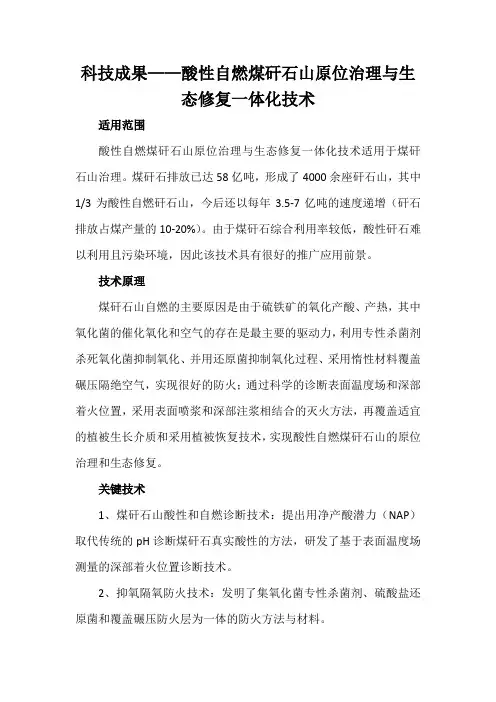 科技成果——酸性自燃煤矸石山原位治理与生态修复一体化技术

适用范围

酸性自燃煤矸石山原位治理与生态修复一体化技术适用于煤矸石山治理。煤矸石排放已达 58 亿吨，形成了 4000 余座矸石山，其中 1/3 为酸性自燃矸石山，今后还以每年 3.5-7 亿吨的速度递增（矸石排放占煤产量的 10-20%）。由于煤矸石综合利用率较低，酸性矸石难以利用且污染环境，因此该技术具有很好的推广应用前景。

技术原理

煤矸石山自燃的主要原因是由于硫铁矿的氧化产酸、产热，其中氧化菌的催化氧化和空气的存在是最主要的驱动力，利用专性杀菌剂杀死氧化菌抑制氧化、并用还原菌抑制氧化过程、采用惰性材料覆盖碾压隔绝空气，实现很好的防火；通过科学的诊断表面温度场和深部着火位置，采用表面喷浆和深部注浆相结合的灭火方法，再覆盖适宜的植被生长介质和采用植被恢复技术，实现酸性自燃煤矸石山的原位治理和生态修复。

关键技术

1、煤矸石山酸性和自燃诊断技术：提出用净产酸潜力（NAP）取代传统的 pH 诊断煤矸石真实酸性的方法，研发了基于表面温度场测量的深部着火位置诊断技术。

2、抑氧隔氧防火技术：发明了集氧化菌专性杀菌剂、硫酸盐还原菌和覆盖碾压防火层为一体的防火方法与材料。